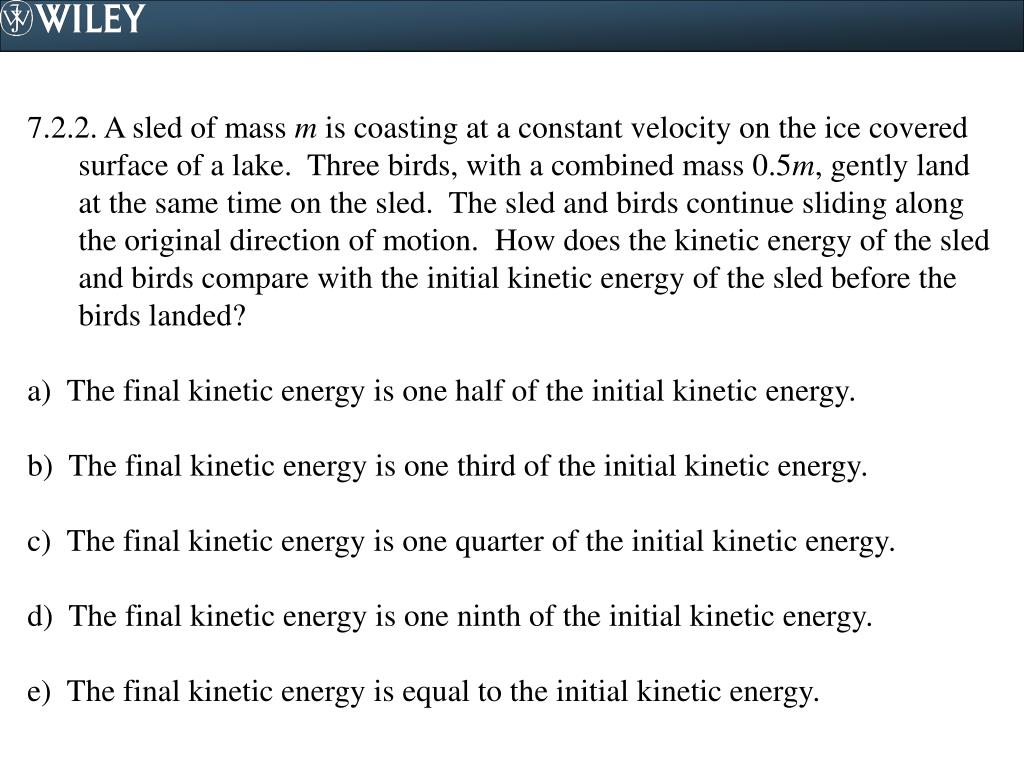 WILEY

7.2.2. A sled of mass $m$ is coasting at a constant velocity on the ice covered surface of a lake. Three birds, with a combined mass $0.5m$, gently land at the same time on the sled. The sled and birds continue sliding along the original direction of motion. How does the kinetic energy of the sled and birds compare with the initial kinetic energy of the sled before the birds landed?

a) The final kinetic energy is one half of the initial kinetic energy.

b) The final kinetic energy is one third of the initial kinetic energy.

c) The final kinetic energy is one quarter of the initial kinetic energy.

d) The final kinetic energy is one ninth of the initial kinetic energy.

e) The final kinetic energy is equal to the initial kinetic energy.